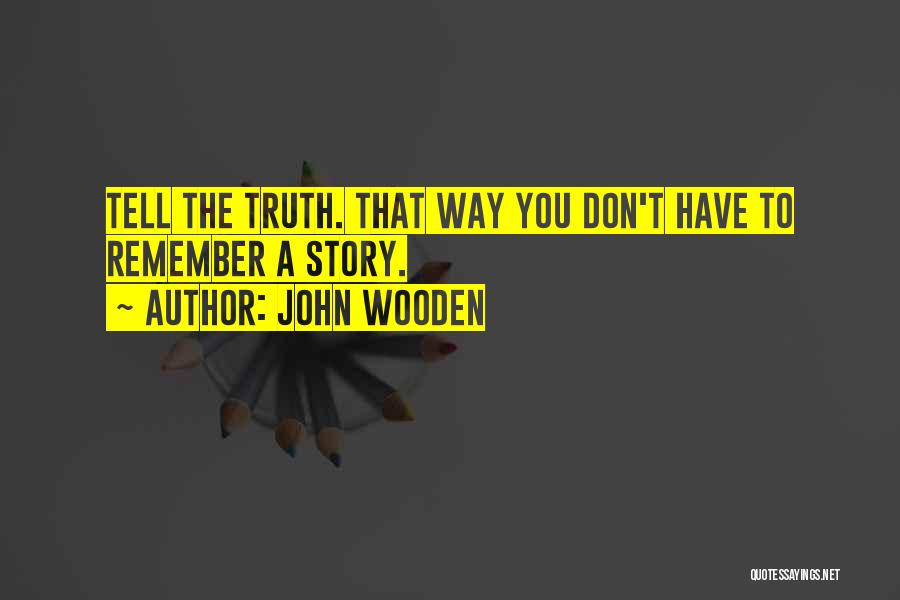 TELL THE TRUTH. THAT WAY YOU DON'T HAVE TO REMEMBER A STORY.

~ AUTHOR: JOHN WOODEN

QUOTESSAYINGS.NET